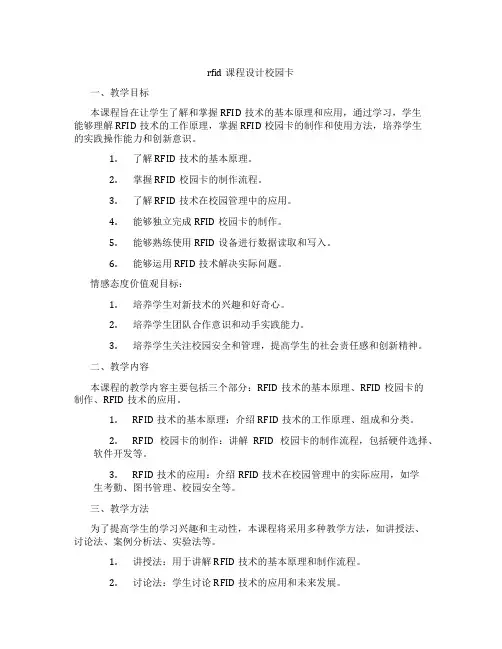 rfid 课程设计校园卡

一、教学目标

本课程旨在让学生了解和掌握 RFID 技术的基本原理和应用，通过学习，学生能够理解 RFID 技术的工作原理，掌握 RFID 校园卡的制作和使用方法，培养学生的实践操作能力和创新意识。

1. 了解 RFID 技术的基本原理。

2. 掌握 RFID 校园卡的制作流程。

3. 了解 RFID 技术在校园管理中的应用。

4. 能够独立完成 RFID 校园卡的制作。

5. 能够熟练使用 RFID 设备进行数据读取和写入。

6. 能够运用 RFID 技术解决实际问题。

情感态度价值观目标：

1. 培养学生对新技术的兴趣和好奇心。

2. 培养学生团队合作意识和动手实践能力。

3. 培养学生关注校园安全和管理，提高学生的社会责任感和创新精神。

二、教学内容

本课程的教学内容主要包括三个部分：RFID 技术的基本原理、RFID 校园卡的制作、RFID 技术的应用。

1. RFID 技术的基本原理：介绍 RFID 技术的工作原理、组成和分类。

2. RFID 校园卡的制作：讲解 RFID 校园卡的制作流程，包括硬件选择、软件开发等。

3. RFID 技术的应用：介绍 RFID 技术在校园管理中的实际应用，如学生考勤、图书管理、校园安全等。

三、教学方法

为了提高学生的学习兴趣和主动性，本课程将采用多种教学方法，如讲授法、讨论法、案例分析法、实验法等。

1. 讲授法：用于讲解 RFID 技术的基本原理和制作流程。

2. 讨论法：学生讨论 RFID 技术的应用和未来发展。